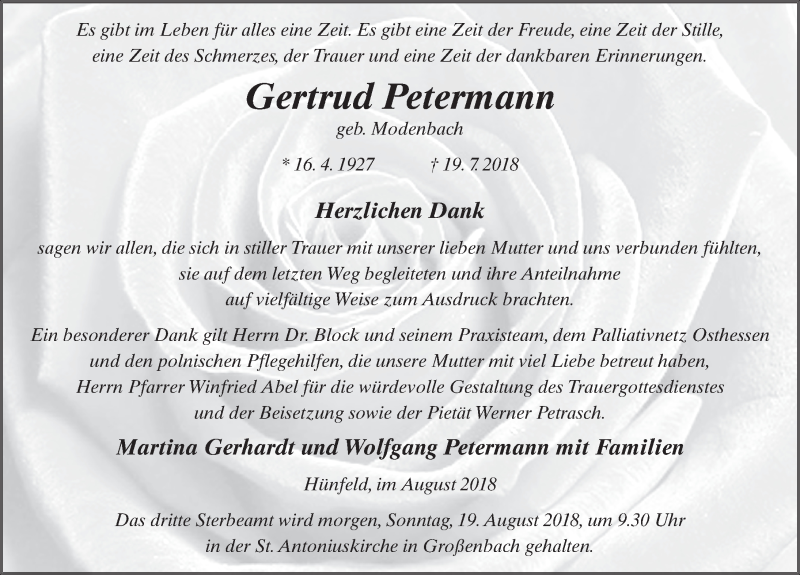 Es gibt im Leben für alles eine Zeit. Es gibt eine Zeit der Freude, eine Zeit der Stille, eine Zeit des Schmerzes, der Trauer und eine Zeit der dankbaren Erinnerungen.

Gertrud Petermann

geb. Modenbach

* 16. 4. 1927 † 19. 7. 2018

Herzlichen Dank

sagen wir allen, die sich in stiller Trauer mit unserer lieben Mutter und uns verbunden fühlten, sie auf dem letzten Weg begleiteten und ihre Anteilnahme auf vielfältige Weise zum Ausdruck brachten.

Ein besonderer Dank gilt Herrn Dr. Block und seinem Praxisteam, dem Palliativnetz Osthessen und den polnischen Pflegehilfen, die unsere Mutter mit viel Liebe betreut haben, Herrn Pfarrer Winfried Abel für die würdevolle Gestaltung des Trauergottesdienstes und der Beisetzung sowie der Pietät Werner Petrasch.

Martina Gerhardt und Wolfgang Petermann mit Familien

Hünfeld, im August 2018

Das dritte Sterbeamt wird morgen, Sonntag, 19. August 2018, um 9.30 Uhr in der St. Antoniuskirche in Großenbach gehalten.